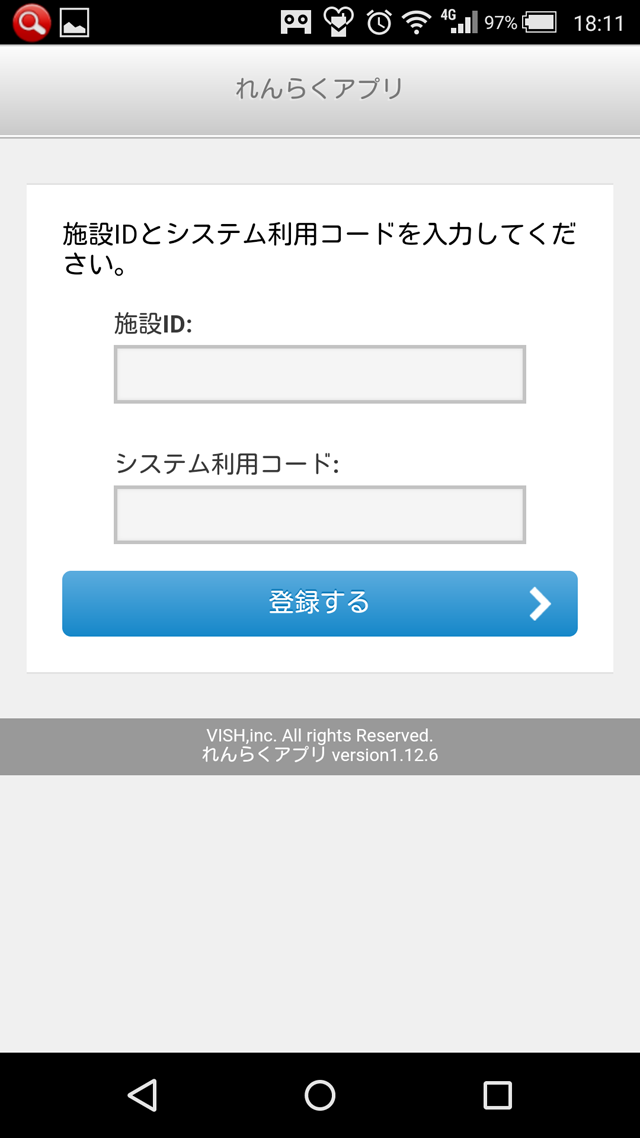 4G 97% 18:11

れんらくアプリ

施設IDとシステム利用コードを入力してください。

施設ID:

システム利用コード:

登録する

VISH,inc. All rights Reserved.
れんらくアプリ version1.12.6